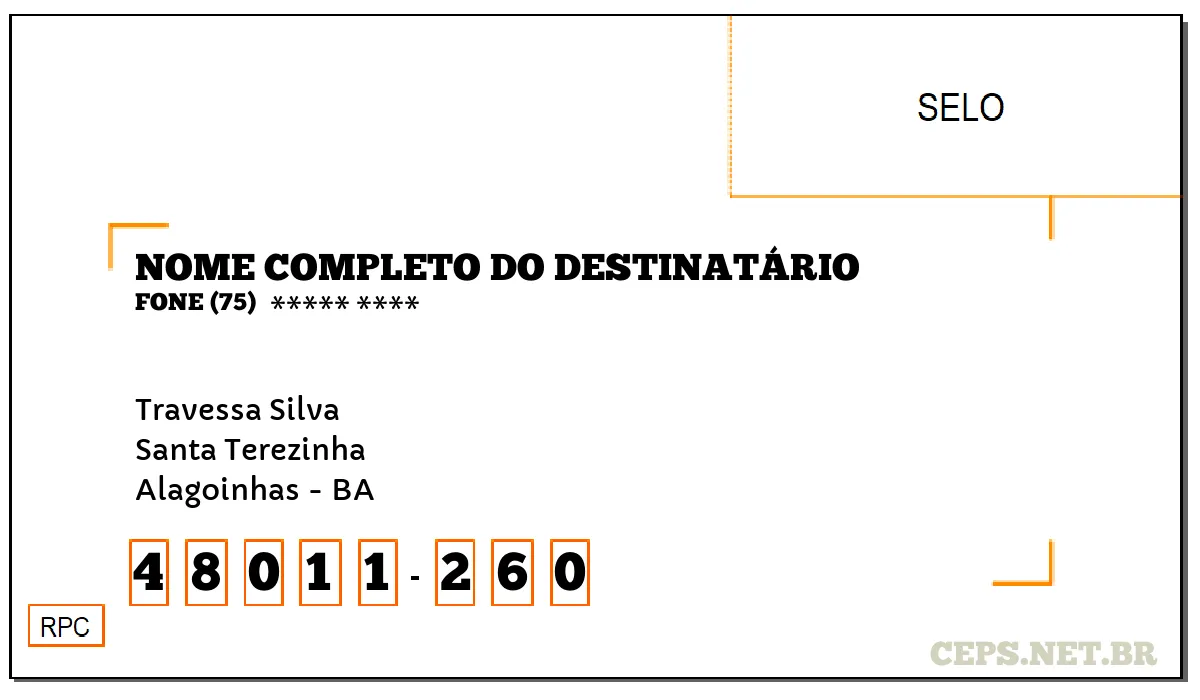 SELO

NOME COMPLETO DO DESTINATÁRIO
FONE (75) ***** ****

Travessa Silva
Santa Terezinha
Alagoinhas - BA

4 8 0 1 1 - 2 6 0

RPC

CEPS.NET.BR